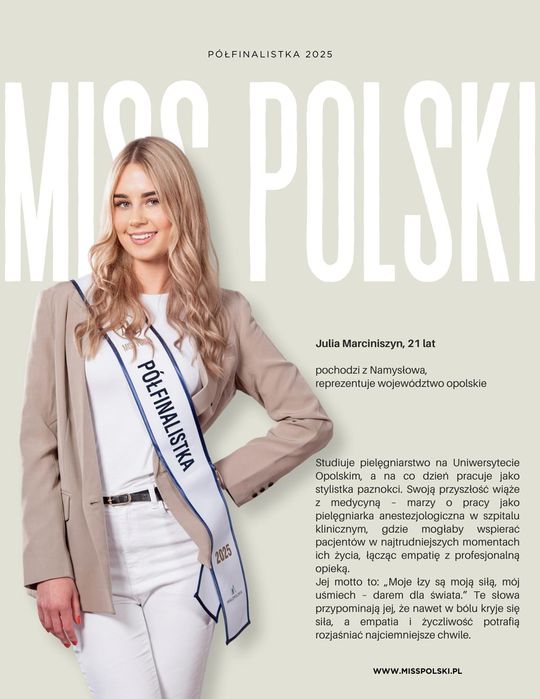 PÓŁFINALISTKA 2025

MISS POLSKI

PÓŁFINALISTKA

2025

Julia Marciniszyn, 21 lat

pochodzi z Namysłowa, reprezentuje województwo opolskie

Studiuje pielęgniarstwo na Uniwersytecie Opolskim, a na co dzień pracuje jako stylistka paznokci. Swoją przyszłość wiąże z medycyną – marzy o pracy jako pielęgniarka anestezjologiczna w szpitalu klinicznym, gdzie mogłaby wspierać pacjentów w najtrudniejszych momentach ich życia, łącząc empatię z profesjonalną opieką.
Jej motto to: „Moje łzy są moją siłą, mój uśmiech – darem dla świata." Te słowa przypominają jej, że nawet w bólu kryje się siła, a empatia i życzliwość potrafią rozjaśniać najciemniejsze chwile.

WWW.MISSPOLSKI.PL